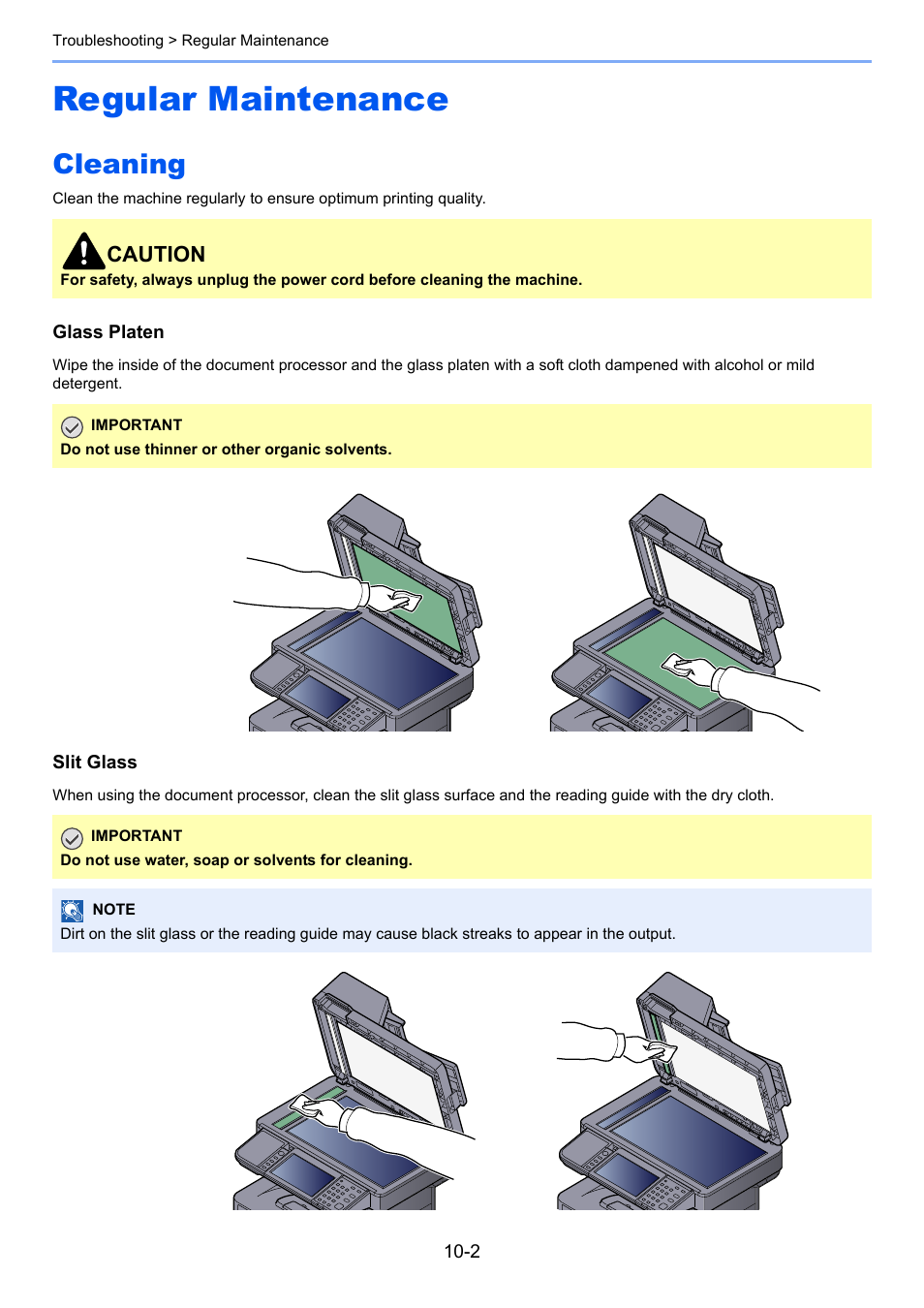 Troubleshooting > Regular Maintenance

Regular Maintenance

Cleaning

Clean the machine regularly to ensure optimum printing quality.

CAUTION
For safety, always unplug the power cord before cleaning the machine.

Glass Platen

Wipe the inside of the document processor and the glass platen with a soft cloth dampened with alcohol or mild detergent.

IMPORTANT
Do not use thinner or other organic solvents.

Slit Glass

When using the document processor, clean the slit glass surface and the reading guide with the dry cloth.

IMPORTANT
Do not use water, soap or solvents for cleaning.

NOTE
Dirt on the slit glass or the reading guide may cause black streaks to appear in the output.

10-2